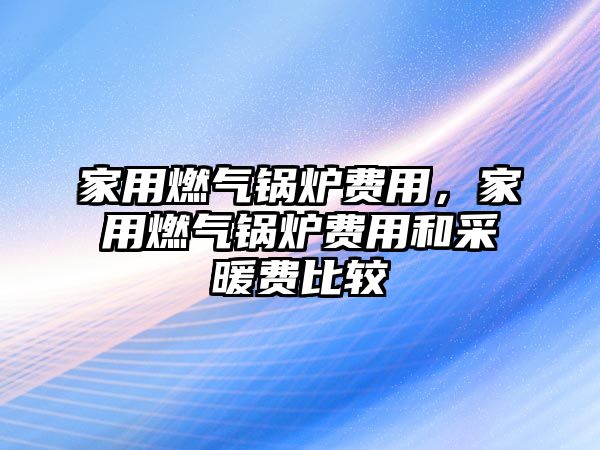 家用燃气锅炉费用，家用燃气锅炉费用和采暖费比较